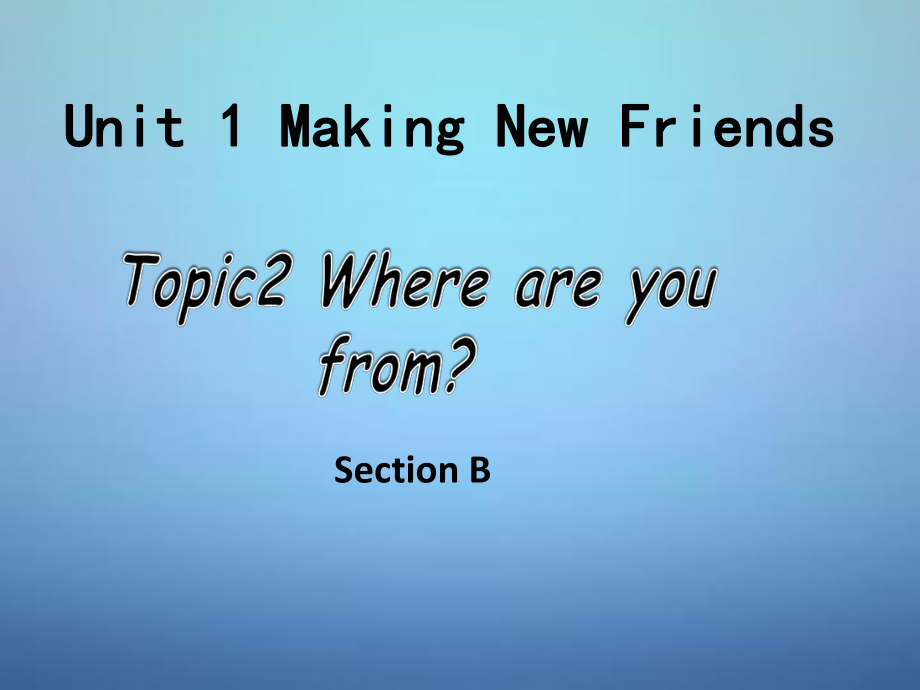 Unit 1 Making New Friends

Topic2 Where are you from?

Section B